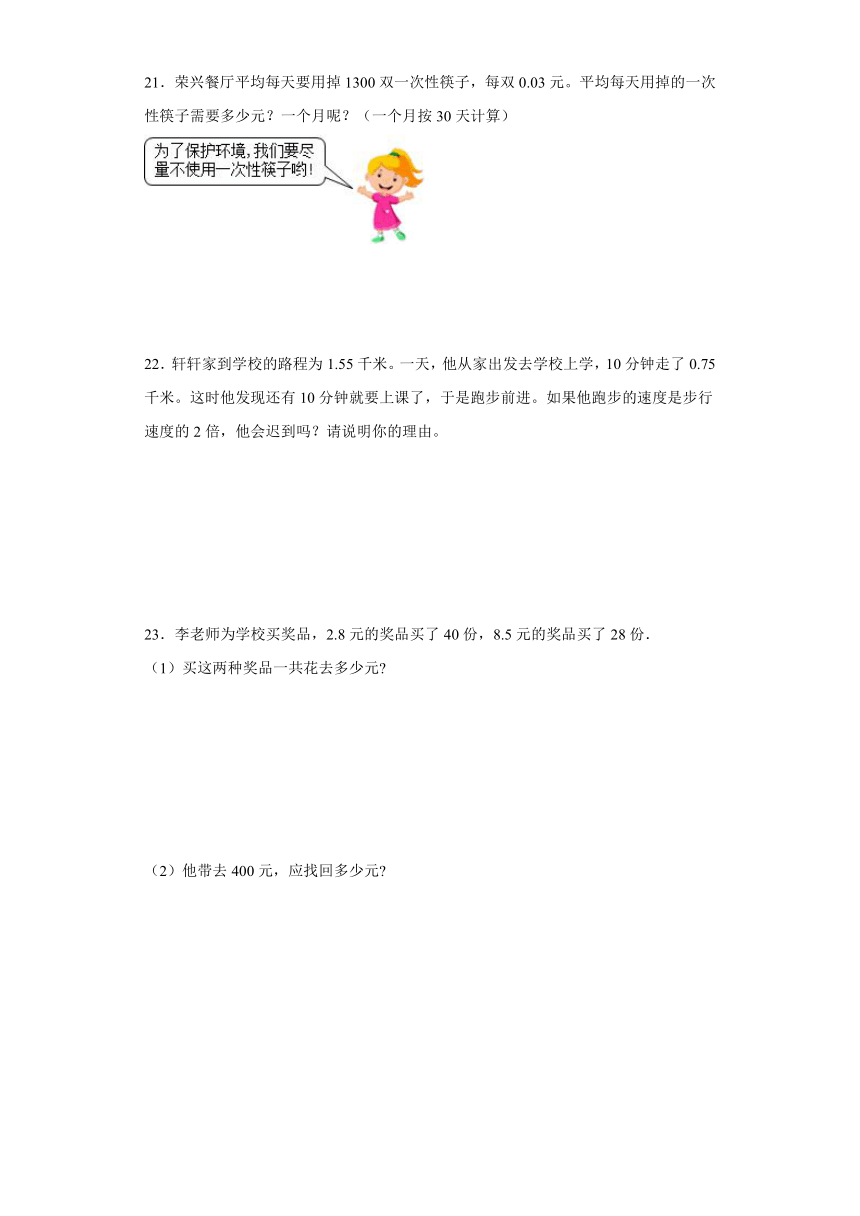 21．荣兴餐厅平均每天要用掉 1300 双一次性筷子，每双 0.03 元。平均每天用掉的一次性筷子需要多少元？一个月呢？（一个月按 30 天计算）

为了保护环境，我们要尽量不使用一次性筷子哟！

22．轩轩家到学校的路程为 1.55 千米。一天，他从家出发去学校上学，10 分钟走了 0.75 千米。这时他发现还有 10 分钟就要上课了，于是跑步前进。如果他跑步的速度是步行速度的 2 倍，他会迟到吗？请说明你的理由。

23．李老师为学校买奖品，2.8 元的奖品买了 40 份，8.5 元的奖品买了 28 份．

（1）买这两种奖品一共花去多少元?

（2）他带去 400 元，应找回多少元?